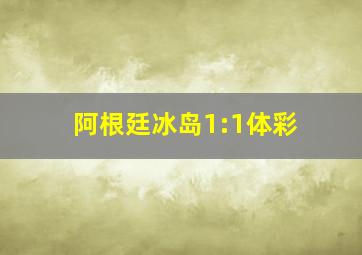 阿根廷冰岛1:1体彩